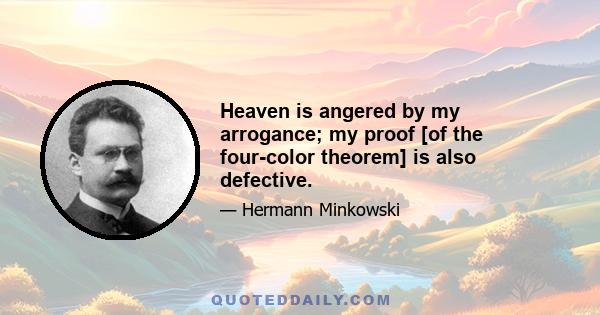 Heaven is angered by my arrogance; my proof [of the four-color theorem] is also defective.

— Hermann Minkowski

QUOTEDDAILY.COM